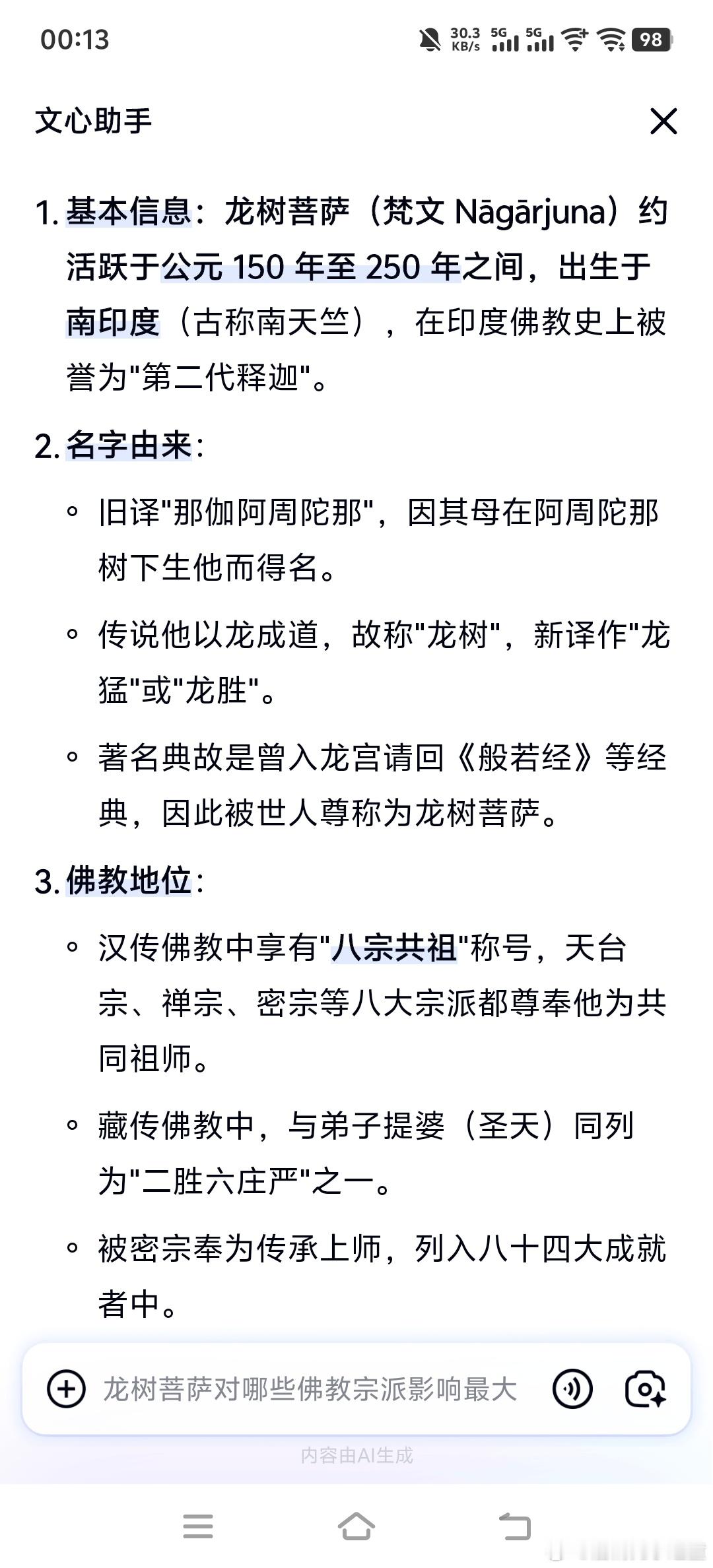 00:13 30.3 KB/s 5G 5G 98

文心助手

1. 基本信息：龙树菩萨（梵文 Nāgārjuna）约活跃于公元 150 年至 250 年之间，出生于南印度（古称南天竺），在印度佛教史上被誉为"第二代释迦"。

2. 名字由来：

◦ 旧译"那伽阿周陀那"，因其母在阿周陀那树下生他而得名。

◦ 传说他以龙成道，故称"龙树"，新译作"龙猛"或"龙胜"。

◦ 著名典故是曾入龙宫请回《般若经》等经典，因此被世人尊称为龙树菩萨。

3. 佛教地位：

◦ 汉传佛教中享有"八宗共祖"称号，天台宗、禅宗、密宗等八大宗派都尊奉他为共同祖师。

◦ 藏传佛教中，与弟子提婆（圣天）同列为"二胜六庄严"之一。

◦ 被密宗奉为传承上师，列入八十四大成就者中。

龙树菩萨对哪些佛教宗派影响最大

内容由AI生成